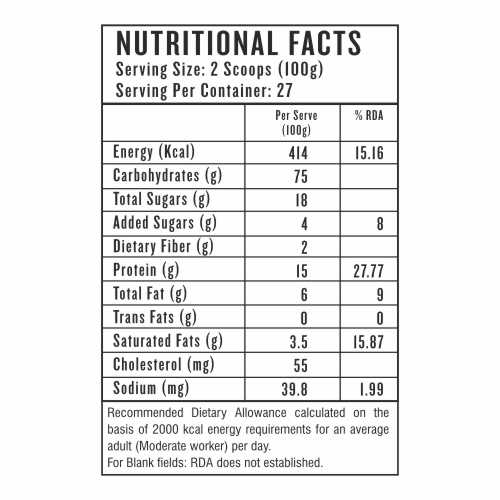 NUTRITIONAL FACTS
Serving Size: 2 Scoops (100g)
Serving Per Container: 27

| | Per Serve (100g) | % RDA |
|---|---|---|
| Energy (Kcal) | 414 | 15.16 |
| Carbohydrates (g) | 75 | |
| Total Sugars (g) | 18 | |
| Added Sugars (g) | 4 | 8 |
| Dietary Fiber (g) | 2 | |
| Protein (g) | 15 | 27.77 |
| Total Fat (g) | 6 | 9 |
| Trans Fats (g) | 0 | 0 |
| Saturated Fats (g) | 3.5 | 15.87 |
| Cholesterol (mg) | 55 | |
| Sodium (mg) | 39.8 | 1.99 |

Recommended Dietary Allowance calculated on the basis of 2000 kcal energy requirements for an average adult (Moderate worker) per day.
For Blank fields: RDA does not established.